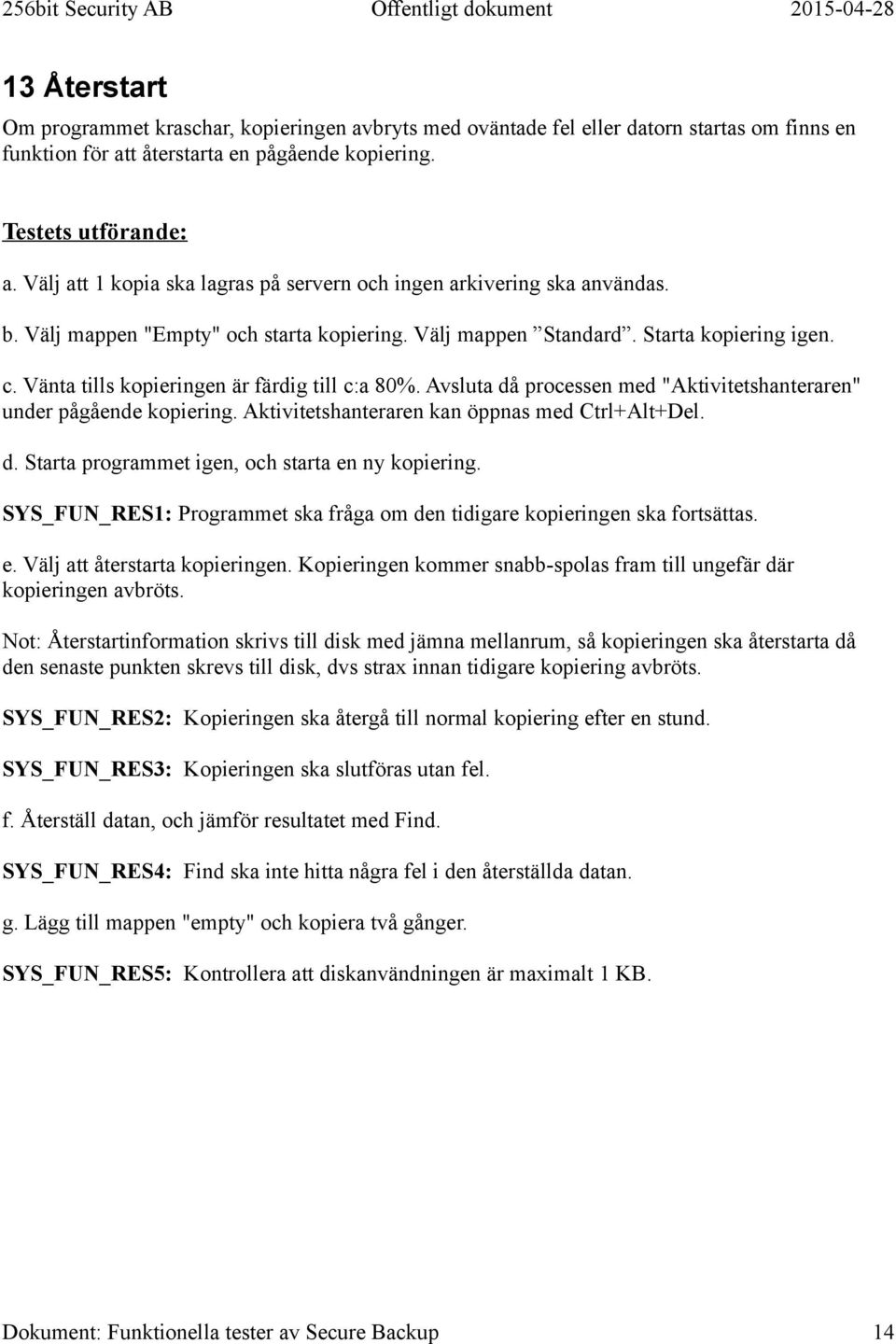 256bit Security AB Offentligt dokument 2015-04-28

13 Återstart

Om programmet kraschar, kopieringen avbryts med oväntade fel eller datorn startas om finns en funktion för att återstarta en pågående kopiering.

Testets utförande:

a. Välj att 1 kopia ska lagras på servern och ingen arkivering ska användas.

b. Välj mappen "Empty" och starta kopiering. Välj mappen ”Standard”. Starta kopiering igen.

c. Vänta tills kopieringen är färdig till c:a 80%. Avsluta då processen med "Aktivitetshanteraren" under pågående kopiering. Aktivitetshanteraren kan öppnas med Ctrl+Alt+Del.

d. Starta programmet igen, och starta en ny kopiering.

SYS_FUN_RES1: Programmet ska fråga om den tidigare kopieringen ska fortsättas.

e. Välj att återstarta kopieringen. Kopieringen kommer snabb-spolas fram till ungefär där kopieringen avbröts.

Not: Återstartinformation skrivs till disk med jämna mellanrum, så kopieringen ska återstarta då den senaste punkten skrevs till disk, dvs strax innan tidigare kopiering avbröts.

SYS_FUN_RES2: Kopieringen ska återgå till normal kopiering efter en stund.

SYS_FUN_RES3: Kopieringen ska slutföras utan fel.

f. Återställ datan, och jämför resultatet med Find.

SYS_FUN_RES4: Find ska inte hitta några fel i den återställda datan.

g. Lägg till mappen "empty" och kopiera två gånger.

SYS_FUN_RES5: Kontrollera att diskanvändningen är maximalt 1 KB.

Dokument: Funktionella tester av Secure Backup 14